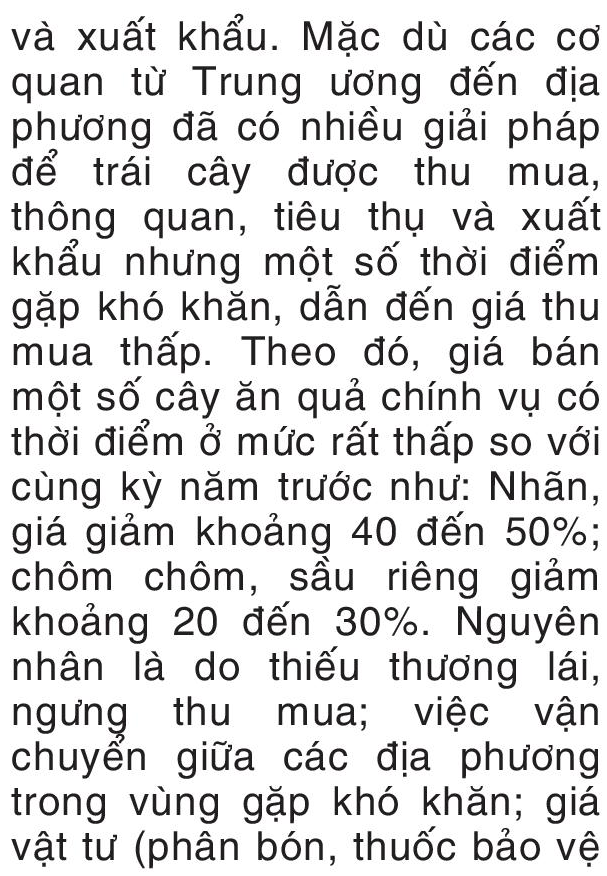 và xuất khẩu. Mặc dù các cơ quan từ Trung ương đến địa phương đã có nhiều giải pháp để trái cây được thu mua, thông quan, tiêu thụ và xuất khẩu nhưng một số thời điểm gặp khó khăn, dẫn đến giá thu mua thấp. Theo đó, giá bán một số cây ăn quả chính vụ có thời điểm ở mức rất thấp so với cùng kỳ năm trước như: Nhãn, giá giảm khoảng 40 đến 50%; chôm chôm, sầu riêng giảm khoảng 20 đến 30%. Nguyên nhân là do thiếu thương lái, ngưng thu mua; việc vận chuyển giữa các địa phương trong vùng gặp khó khăn; giá vật tư (phân bón, thuốc bảo vệ